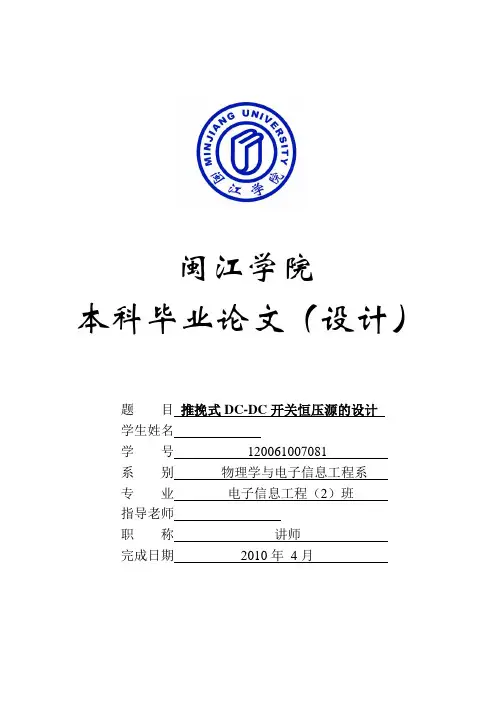 MINJIANG UNIVERSITY
闽江学院

闽江学院
本科毕业论文（设计）

题　　目 推挽式 DC-DC 开关恒压源的设计
学生姓名
学　　号 120061007081
系　　别 物理学与电子信息工程系
专　　业 电子信息工程（2）班
指导老师
职　　称 讲师
完成日期 2010 年 4 月